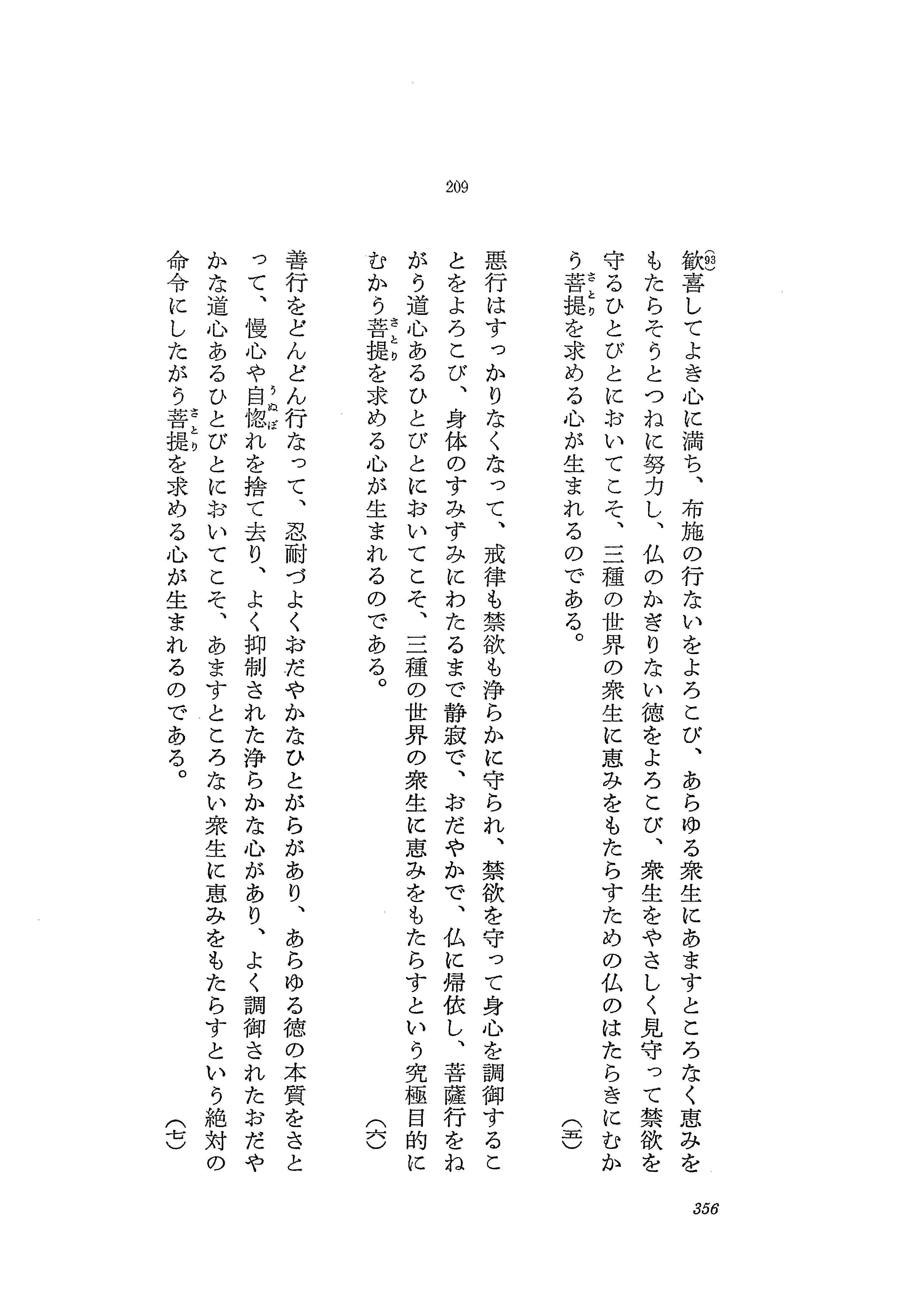 209

(93)歓喜してよき心に満ち、布施の行ないをよろこび、あらゆる衆生にあますところなく恵みをもたらそうとつねに努力し、仏のかぎりない徳をよろこび、衆生をやさしく見守って禁欲を守るひとびとにおいてこそ、三種の世界の衆生に恵みをもたらすための仏のはたらきにむかう菩提(さとり)を求める心が生まれるのである。 (五)

悪行はすっかりなくなって、戒律も禁欲も浄らかに守られ、禁欲を守って身心を調御することをよろこび、身体のすみずみにわたるまで静寂で、おだやかで、仏に帰依し、菩薩行をねがう道心あるひとびとにおいてこそ、三種の世界の衆生に恵みをもたらすという究極目的にむかう菩提(さとり)を求める心が生まれるのである。 (六)

善行をどんどん行なって、忍耐づよくおだやかなひとがらがあり、あらゆる徳の本質をさとって、慢心や自惚(うぬぼ)れを捨て去り、よく抑制された浄らかな心があり、よく調御されたおだやかな道心あるひとびとにおいてこそ、あますところない衆生に恵みをもたらすという絶対の命令にしたがう菩提(さとり)を求める心が生まれるのである。 (七)

356